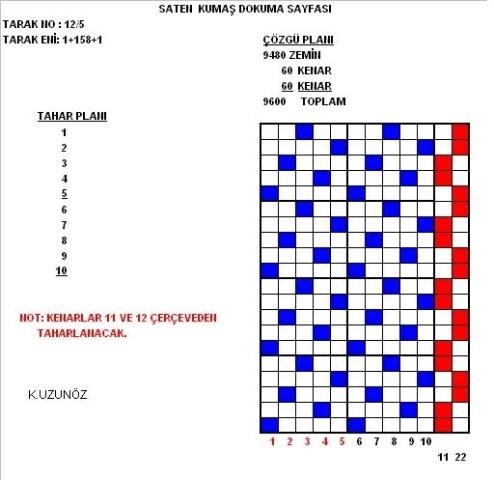 SATEN KUMAŞ DOKUMA SAYFASI

TARAK NO : 12/5
TARAK ENİ: 1+158+1

ÇÖZGÜ PLANI
9480 ZEMİN
60 KENAR
60 KENAR
9600 TOPLAM

TAHAR PLANI
1
2
3
4
5
6
7
8
9
10

NOT: KENARLAR 11 VE 12 ÇERÇEVEDEN TAHARLANACAK.

K.UZUNÖZ

1 2 3 4 5 6 7 8 9 10
11 22